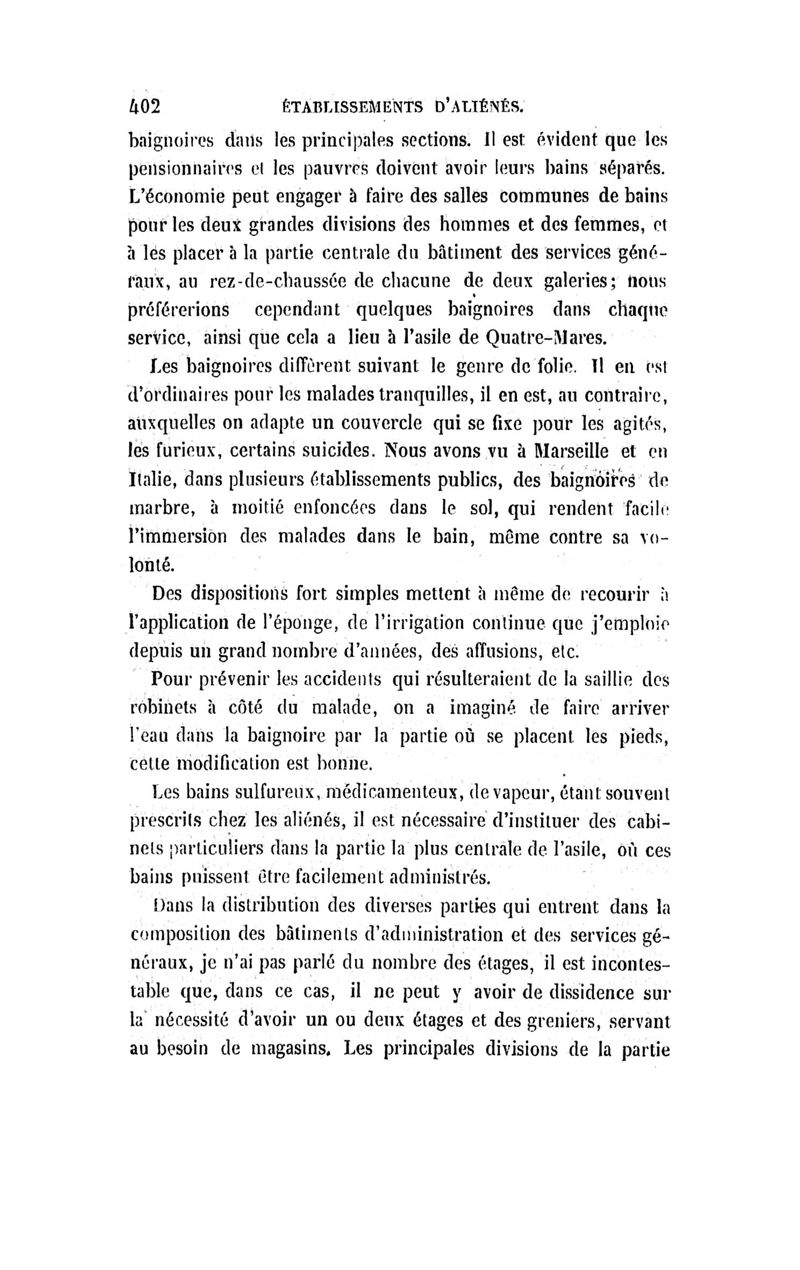 402 ÉTABLISSEMENTS D'ALIÉNÉS.

baignoires dans les principales sections. Il est évident que les pensionnaires et les pauvres doivent avoir leurs bains séparés. L'économie peut engager à faire des salles communes de bains pour les deux grandes divisions des hommes et des femmes, et à les placer à la partie centrale du bâtiment des services généraux, au rez-de-chaussée de chacune de deux galeries; nous préférerions cependant quelques baignoires dans chaque service, ainsi que cela a lieu à l'asile de Quatre-Mares.

Les baignoires diffèrent suivant le genre de folie. Il en est d'ordinaires pour les malades tranquilles, il en est, au contraire, auxquelles on adapte un couvercle qui se fixe pour les agités, les furieux, certains suicides. Nous avons vu à Marseille et en Italie, dans plusieurs établissements publics, des baignoires de marbre, à moitié enfoncées dans le sol, qui rendent facile l'immersion des malades dans le bain, même contre sa volonté.

Des dispositions fort simples mettent à même de recourir à l'application de l'éponge, de l'irrigation continue que j'emploie depuis un grand nombre d'années, des affusions, etc.

Pour prévenir les accidents qui résulteraient de la saillie des robinets à côté du malade, on a imaginé de faire arriver l'eau dans la baignoire par la partie où se placent les pieds, cette modification est bonne.

Les bains sulfureux, médicamenteux, de vapeur, étant souvent prescrits chez les aliénés, il est nécessaire d'instituer des cabinets particuliers dans la partie la plus centrale de l'asile, où ces bains puissent être facilement administrés.

Dans la distribution des diverses parties qui entrent dans la composition des bâtiments d'administration et des services généraux, je n'ai pas parlé du nombre des étages, il est incontestable que, dans ce cas, il ne peut y avoir de dissidence sur la nécessité d'avoir un ou deux étages et des greniers, servant au besoin de magasins. Les principales divisions de la partie